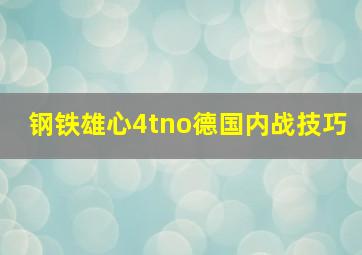 钢铁雄心4tno德国内战技巧